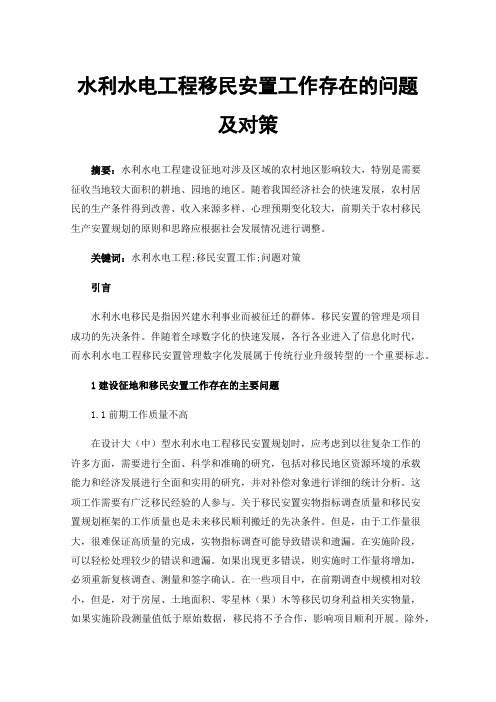 水利水电工程移民安置工作存在的问题及对策

摘要：水利水电工程建设征地对涉及区域的农村地区影响较大，特别是需要征收当地较大面积的耕地、园地的地区。随着我国经济社会的快速发展，农村居民的生产条件得到改善、收入来源多样、心理预期变化较大，前期关于农村移民生产安置规划的原则和思路应根据社会发展情况进行调整。

关键词：水利水电工程;移民安置工作;问题对策

引言

水利水电移民是指因兴建水利事业而被征迁的群体。移民安置的管理是项目成功的先决条件。伴随着全球数字化的快速发展，各行各业进入了信息化时代，而水利水电工程移民安置管理数字化发展属于传统行业升级转型的一个重要标志。

1 建设征地和移民安置工作存在的主要问题

1.1 前期工作质量不高

在设计大（中）型水利水电工程移民安置规划时，应考虑到以往复杂工作的许多方面，需要进行全面、科学和准确的研究，包括对移民地区资源环境的承载能力和经济发展进行全面和实用的研究，并对补偿对象进行详细的统计分析。这项工作需要有广泛移民经验的人参与。关于移民安置实物指标调查质量和移民安置规划框架的工作质量也是未来移民顺利搬迁的先决条件。但是，由于工作量很大，很难保证高质量的完成，实物指标调查可能导致错误和遗漏。在实施阶段，可以轻松处理较少的错误和遗漏。如果出现更多错误，则实施时工作量将增加，必须重新复核调查、测量和签字确认。在一些项目中，在前期调查中规模相对较小，但是，对于房屋、土地面积、零星林（果）木等移民切身利益相关实物量，如果实施阶段测量值低于原始数据，移民将不予合作，影响项目顺利开展。除外，